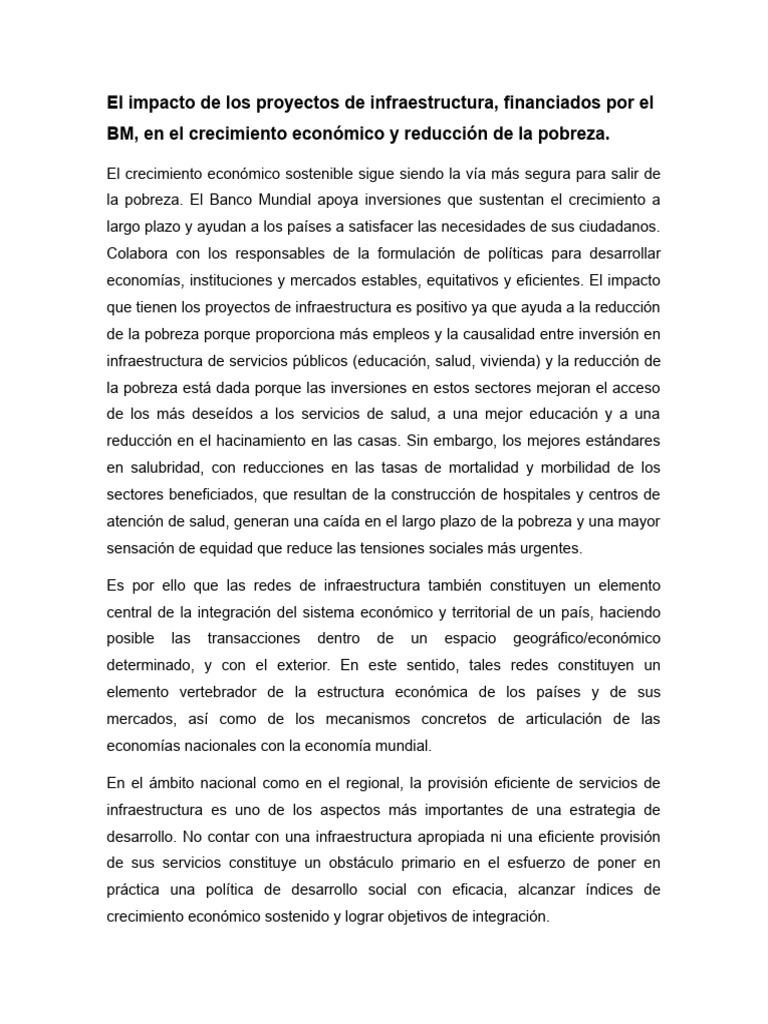 El impacto de los proyectos de infraestructura, financiados por el BM, en el crecimiento económico y reducción de la pobreza.

El crecimiento económico sostenible sigue siendo la vía más segura para salir de la pobreza. El Banco Mundial apoya inversiones que sustentan el crecimiento a largo plazo y ayudan a los países a satisfacer las necesidades de sus ciudadanos. Colabora con los responsables de la formulación de políticas para desarrollar economías, instituciones y mercados estables, equitativos y eficientes. El impacto que tienen los proyectos de infraestructura es positivo ya que ayuda a la reducción de la pobreza porque proporciona más empleos y la causalidad entre inversión en infraestructura de servicios públicos (educación, salud, vivienda) y la reducción de la pobreza está dada porque las inversiones en estos sectores mejoran el acceso de los más deseídos a los servicios de salud, a una mejor educación y a una reducción en el hacinamiento en las casas. Sin embargo, los mejores estándares en salubridad, con reducciones en las tasas de mortalidad y morbilidad de los sectores beneficiados, que resultan de la construcción de hospitales y centros de atención de salud, generan una caída en el largo plazo de la pobreza y una mayor sensación de equidad que reduce las tensiones sociales más urgentes.

Es por ello que las redes de infraestructura también constituyen un elemento central de la integración del sistema económico y territorial de un país, haciendo posible las transacciones dentro de un espacio geográfico/económico determinado, y con el exterior. En este sentido, tales redes constituyen un elemento vertebrador de la estructura económica de los países y de sus mercados, así como de los mecanismos concretos de articulación de las economías nacionales con la economía mundial.

En el ámbito nacional como en el regional, la provisión eficiente de servicios de infraestructura es uno de los aspectos más importantes de una estrategia de desarrollo. No contar con una infraestructura apropiada ni una eficiente provisión de sus servicios constituye un obstáculo primario en el esfuerzo de poner en práctica una política de desarrollo social con eficacia, alcanzar índices de crecimiento económico sostenido y lograr objetivos de integración.